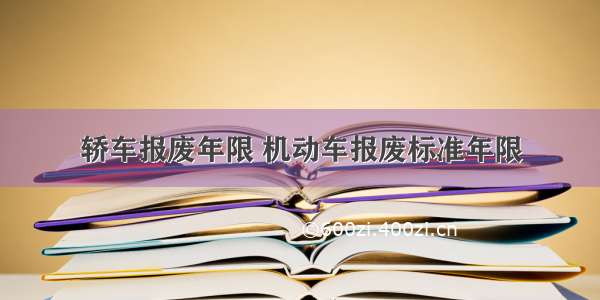 轿车报废年限 机动车报废标准年限

©600zi.400zi.cn